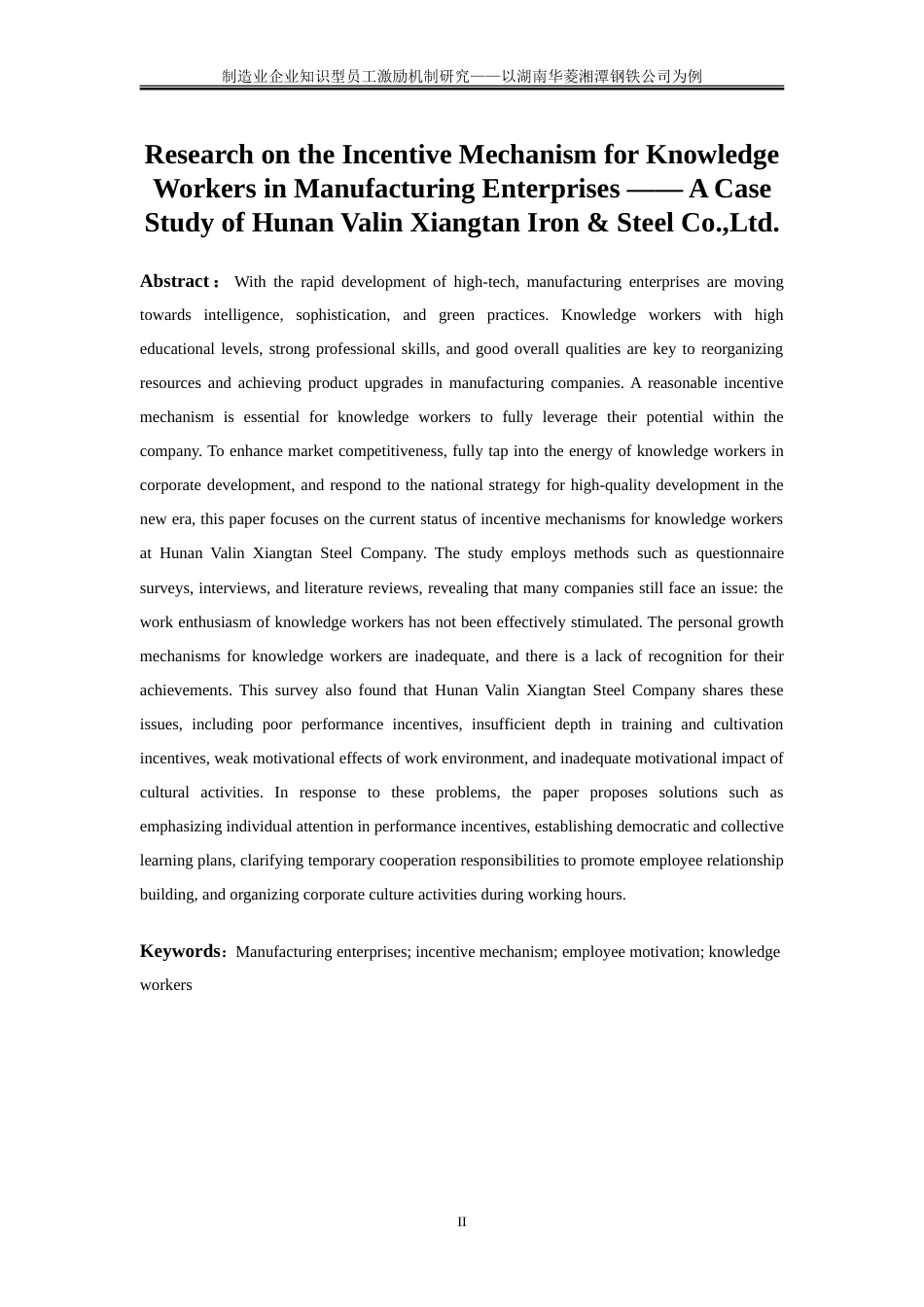 制造业企业知识型员工激励机制研究——以湖南华菱湘潭钢铁公司为例

Research on the Incentive Mechanism for Knowledge Workers in Manufacturing Enterprises —— A Case Study of Hunan Valin Xiangtan Iron & Steel Co.,Ltd.

Abstract： With the rapid development of high-tech, manufacturing enterprises are moving towards intelligence, sophistication, and green practices. Knowledge workers with high educational levels, strong professional skills, and good overall qualities are key to reorganizing resources and achieving product upgrades in manufacturing companies. A reasonable incentive mechanism is essential for knowledge workers to fully leverage their potential within the company. To enhance market competitiveness, fully tap into the energy of knowledge workers in corporate development, and respond to the national strategy for high-quality development in the new era, this paper focuses on the current status of incentive mechanisms for knowledge workers at Hunan Valin Xiangtan Steel Company. The study employs methods such as questionnaire surveys, interviews, and literature reviews, revealing that many companies still face an issue: the work enthusiasm of knowledge workers has not been effectively stimulated. The personal growth mechanisms for knowledge workers are inadequate, and there is a lack of recognition for their achievements. This survey also found that Hunan Valin Xiangtan Steel Company shares these issues, including poor performance incentives, insufficient depth in training and cultivation incentives, weak motivational effects of work environment, and inadequate motivational impact of cultural activities. In response to these problems, the paper proposes solutions such as emphasizing individual attention in performance incentives, establishing democratic and collective learning plans, clarifying temporary cooperation responsibilities to promote employee relationship building, and organizing corporate culture activities during working hours.

Keywords：Manufacturing enterprises; incentive mechanism; employee motivation; knowledge workers

II